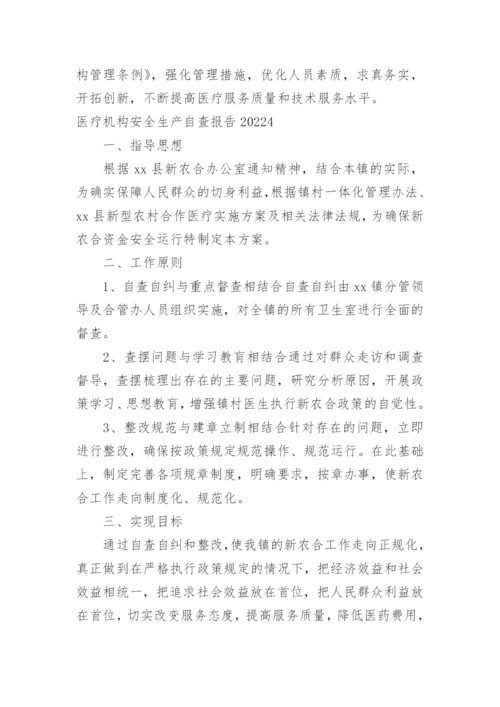 构管理条例》，强化管理措施，优化人员素质，求真务实，开拓创新，不断提高医疗服务质量和技术服务水平。

医疗机构安全生产自查报告 20224

一、指导思想

根据 xx 县新农合办公室通知精神，结合本镇的实际，为确实保障人民群众的切身利益，根据镇村一体化管理办法、xx 县新型农村合作医疗实施方案及相关法律法规，为确保新农合资金安全运行特制定本方案。

二、工作原则

1、自查自纠与重点督查相结合自查自纠由 xx 镇分管领导及合管办人员组织实施，对全镇的所有卫生室进行全面的督查。

2、查摆问题与学习教育相结合通过对群众走访和调查督导，查摆梳理出存在的主要问题，研究分析原因，开展政策学习、思想教育，增强镇村医生执行新农合政策的自觉性。

3、整改规范与建章立制相结合针对存在的问题，立即进行整改，确保按政策规定规范操作、规范运行。在此基础上，制定完善各项规章制度，明确要求，按章办事，使新农合工作走向制度化、规范化。

三、实现目标

通过自查自纠和整改，使我镇的新农合工作走向正规化，真正做到在严格执行政策规定的情况下，把经济效益和社会效益相统一，把追求社会效益放在首位，把人民群众利益放在首位，切实改变服务态度，提高服务质量，降低医药费用，